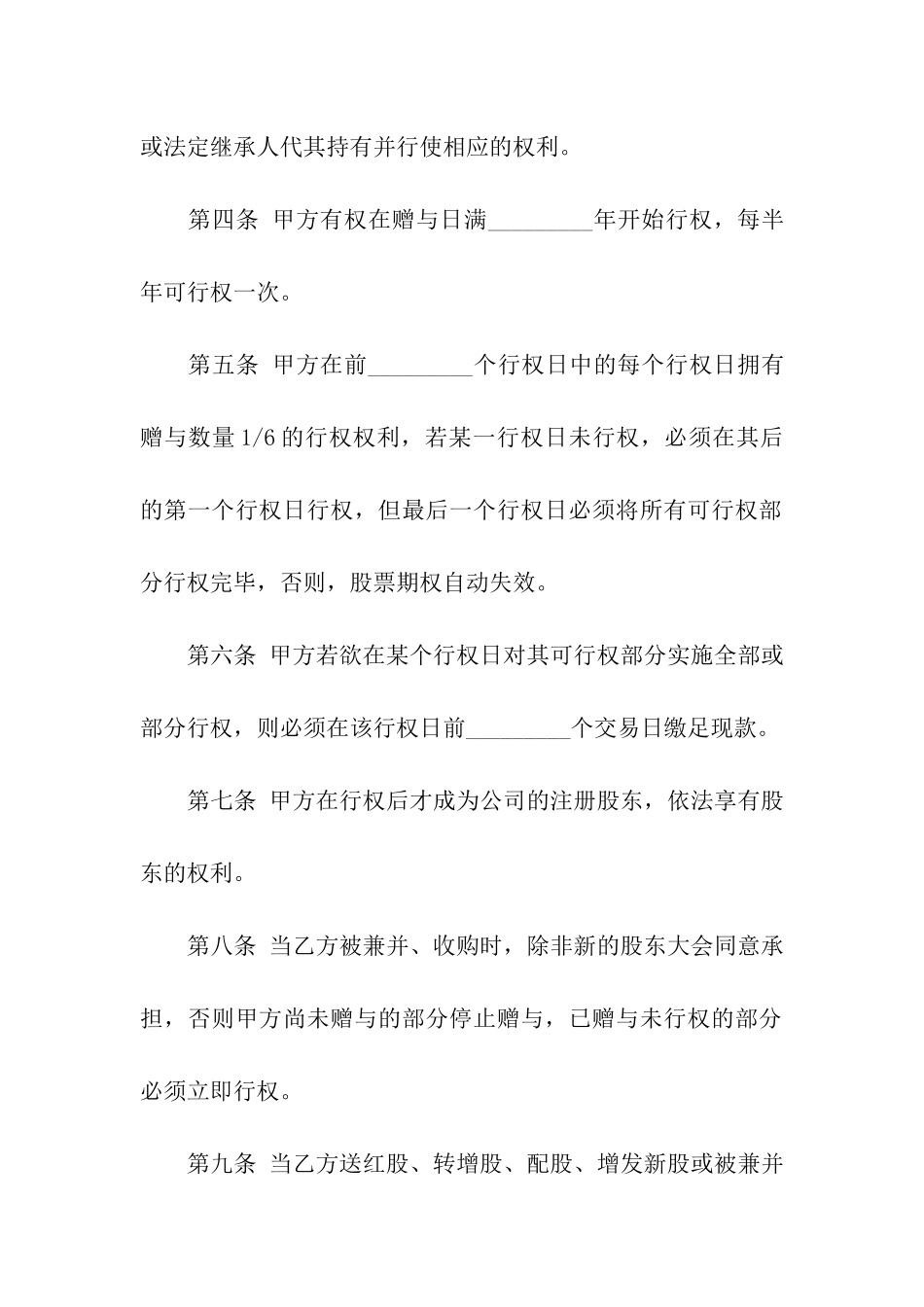 或法定继承人代其持有并行使相应的权利。

第四条 甲方有权在赠与日满_________年开始行权，每半年可行权一次。

第五条 甲方在前_________个行权日中的每个行权日拥有赠与数量 1/6 的行权权利，若某一行权日未行权，必须在其后的第一个行权日行权，但最后一个行权日必须将所有可行权部分行权完毕，否则，股票期权自动失效。

第六条 甲方若欲在某个行权日对其可行权部分实施全部或部分行权，则必须在该行权日前_________个交易日缴足现款。

第七条 甲方在行权后才成为公司的注册股东，依法享有股东的权利。

第八条 当乙方被兼并、收购时，除非新的股东大会同意承担，否则甲方尚未赠与的部分停止赠与，已赠与未行权的部分必须立即行权。

第九条 当乙方送红股、转增股、配股、增发新股或被兼并